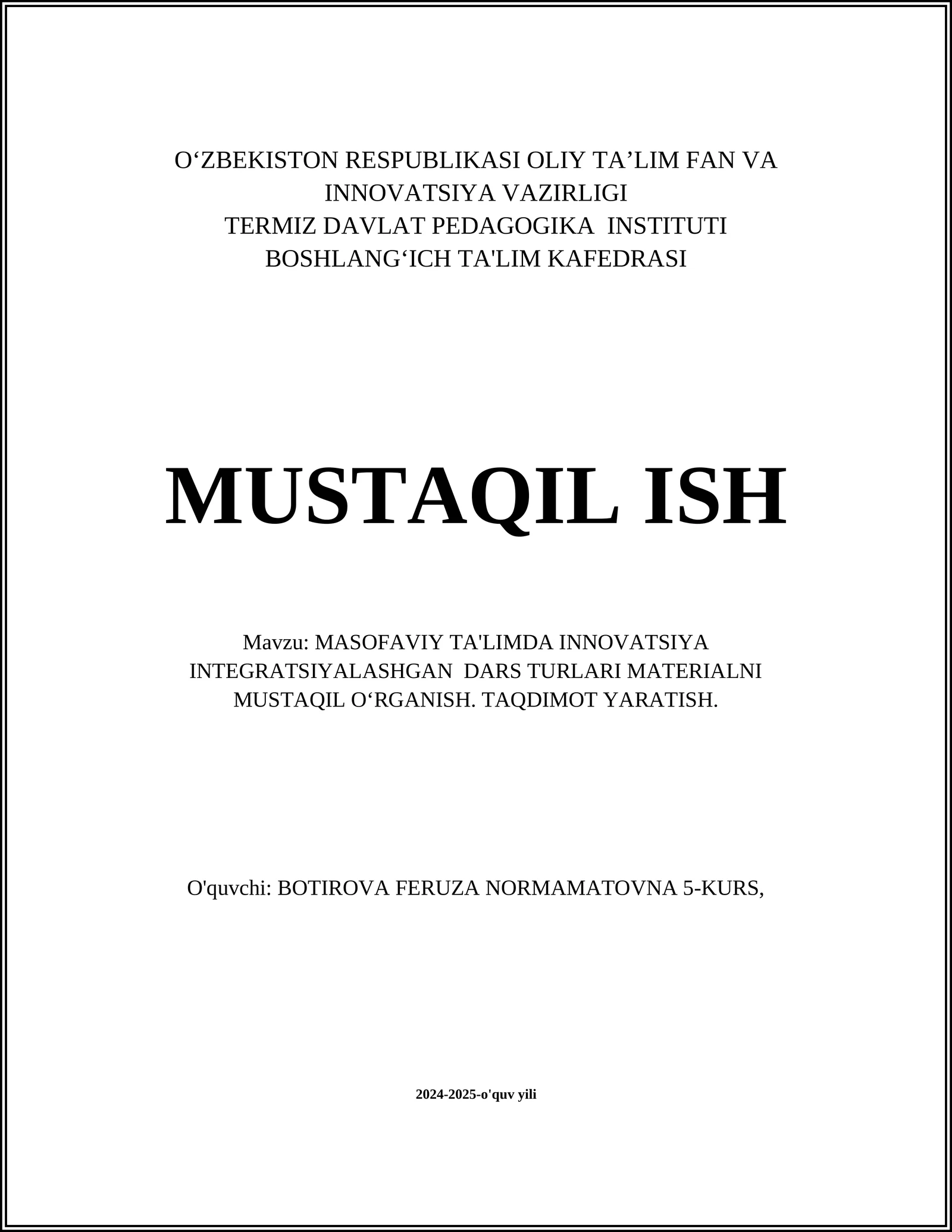 O‘ZBEKISTON RESPUBLIKASI OLIY TA’LIM FAN VA INNOVATSIYA VAZIRLIGI
TERMIZ DAVLAT PEDAGOGIKA INSTITUTI
BOSHLANG‘ICH TA'LIM KAFEDRASI

MUSTAQIL ISH

Mavzu: MASOFAVIY TA'LIMDA INNOVATSIYA INTEGRATSIYALASHGAN DARS TURLARI MATERIALNI MUSTAQIL O‘RGANISH. TAQDIMOT YARATISH.

O'quvchi: BOTIROVA FERUZA NORMAMATOVNA 5-KURS,

2024-2025-o'quv yili